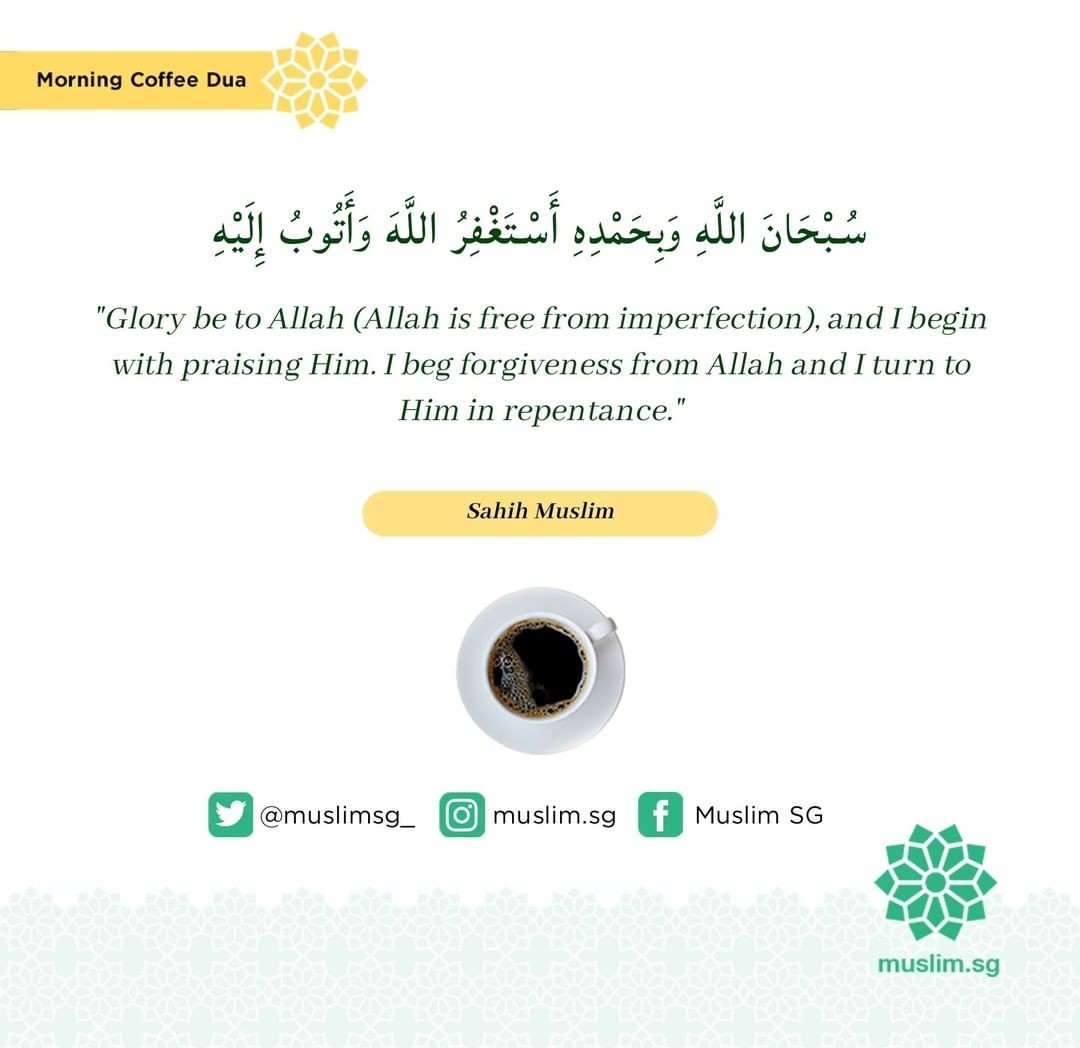 Morning Coffee Dua

سُبْحَانَ اللَّهِ وَبِحَمْدِهِ أَسْتَغْفِرُ اللَّهَ وَأَتُوبُ إِلَيْهِ

"Glory be to Allah (Allah is free from imperfection), and I begin with praising Him. I beg forgiveness from Allah and I turn to Him in repentance."

Sahih Muslim

@muslimsg_ muslim.sg Muslim SG

muslim.sg